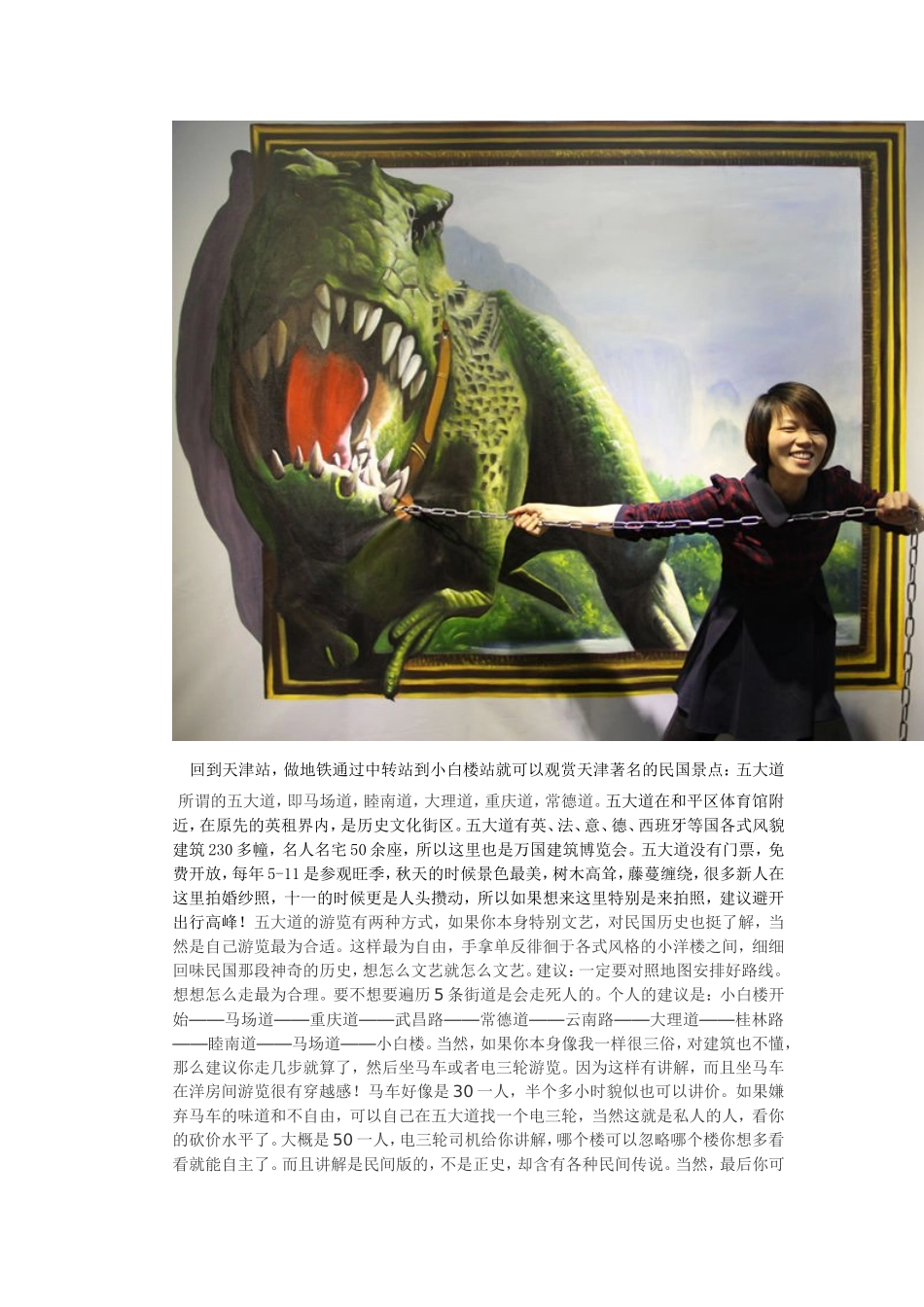 回到天津站，做地铁通过中转站到小白楼站就可以观赏天津著名的民国景点：五大道

所谓的五大道，即马场道，睦南道，大理道，重庆道，常德道。五大道在和平区体育馆附近，在原先的英租界内，是历史文化街区。五大道有英、法、意、德、西班牙等国各式风貌建筑230多幢，名人名宅50余座，所以这里也是万国建筑博览会。五大道没有门票，免费开放，每年5-11是参观旺季，秋天的时候景色最美，树木高耸，藤蔓缠绕，很多新人在这里拍婚纱照，十一的时候更是人头攒动，所以如果想来这里特别是来拍照，建议避开出行高峰！五大道的游览有两种方式，如果你本身特别文艺，对民国历史也挺了解，当然是自己游览最为合适。这样最为自由，手拿单反徘徊于各式风格的小洋楼之间，细细回味民国那段神奇的历史，想怎么文艺就怎么文艺。建议：一定要对照地图安排好路线。想想怎么走最为合理。要不想要遍历5条街道是会走死人的。个人的建议是：小白楼开始——马场道——重庆道——武昌路——常德道——云南路——大理道——桂林路——睦南道——马场道——小白楼。当然，如果你本身像我一样很三俗，对建筑也不懂，那么建议你走几步就算了，然后坐马车或者电三轮游览。因为这样有讲解，而且坐马车在洋房间游览很有穿越感！马车好像是30一人，半个多小时貌似也可以讲价。如果嫌弃马车的味道和不自由，可以自己在五大道找一个电三轮，当然这就是私人的人，看你的砍价水平了。大概是50一人，电三轮司机给你讲解，哪个楼可以忽略哪个楼你想多看看就能自主了。而且讲解是民间版的，不是正史，却含有各种民间传说。当然，最后你可